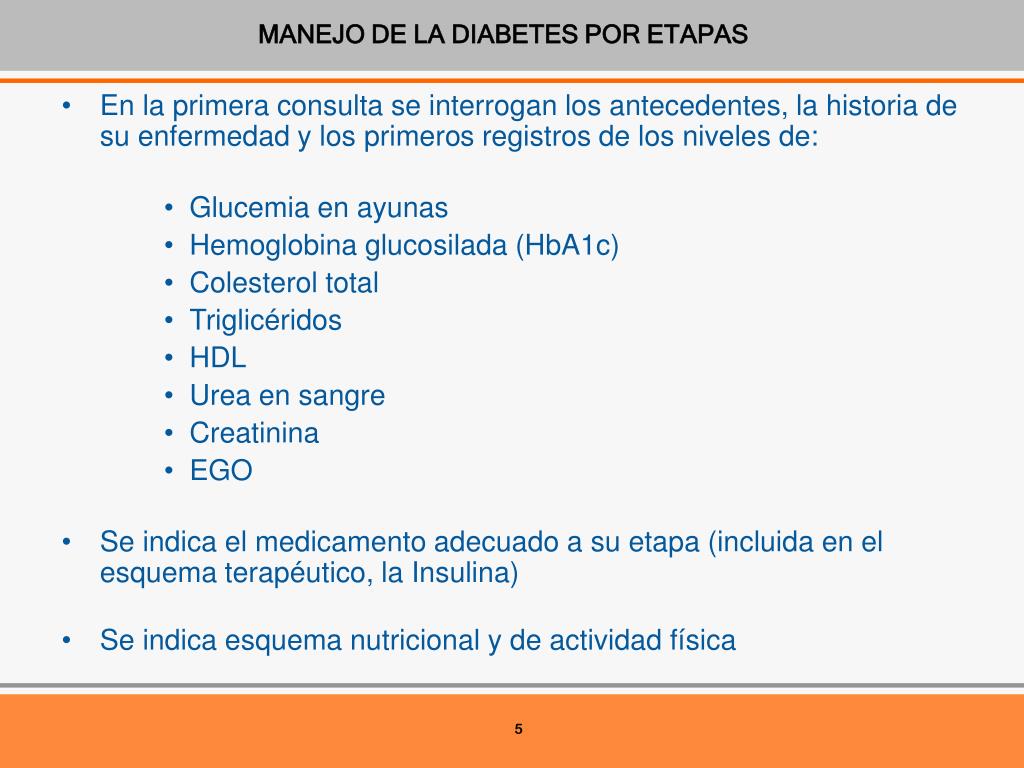 MANEJO DE LA DIABETES POR ETAPAS

• En la primera consulta se interrogan los antecedentes, la historia de su enfermedad y los primeros registros de los niveles de:

• Glucemia en ayunas
• Hemoglobina glucosilada (HbA1c)
• Colesterol total
• Triglicéridos
• HDL
• Urea en sangre
• Creatinina
• EGO

• Se indica el medicamento adecuado a su etapa (incluida en el esquema terapéutico, la Insulina)

• Se indica esquema nutricional y de actividad física

5